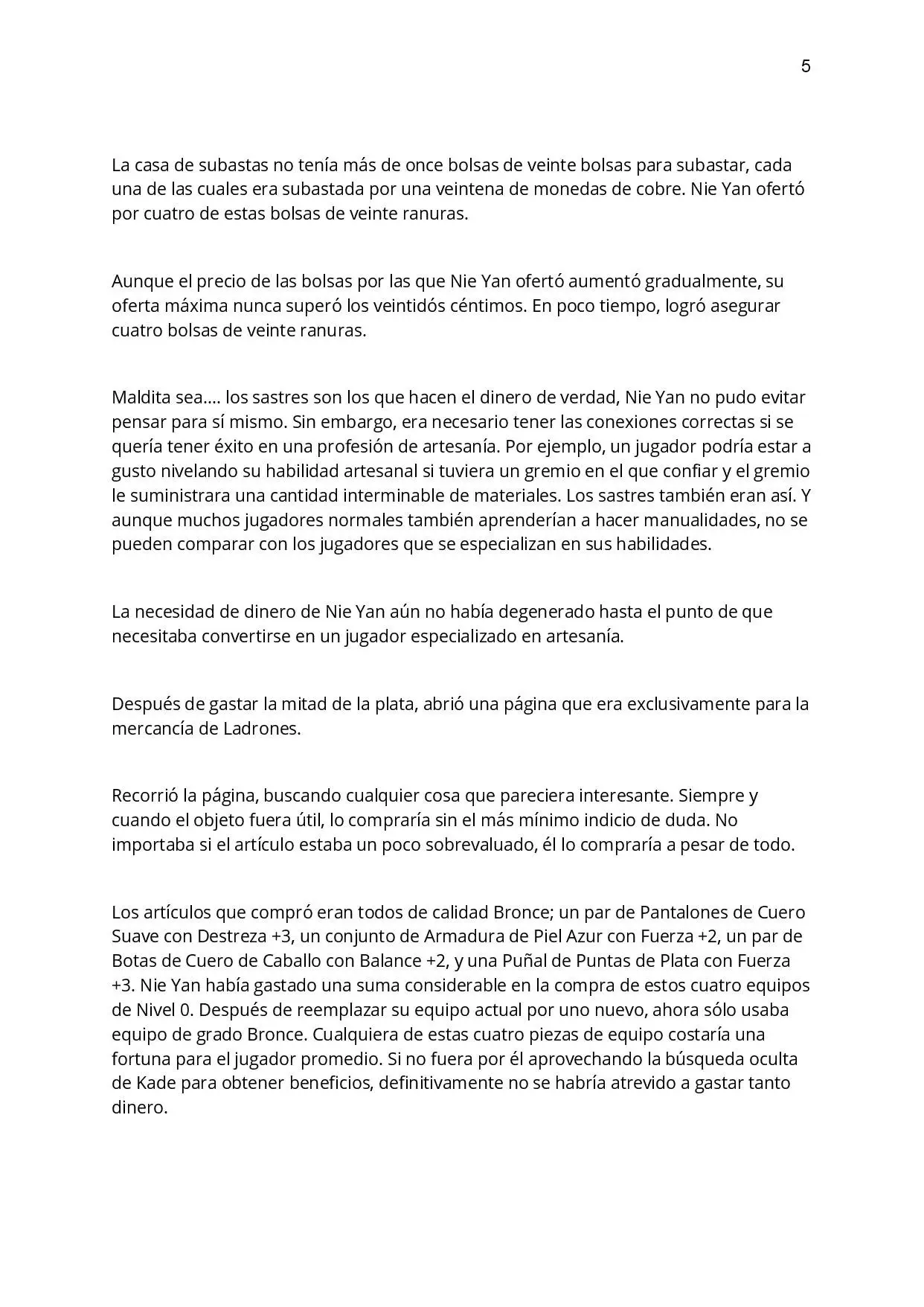 5

La casa de subastas no tenía más de once bolsas de veinte bolsas para subastar, cada una de las cuales era subastada por una veintena de monedas de cobre. Nie Yan ofertó por cuatro de estas bolsas de veinte ranuras.

Aunque el precio de las bolsas por las que Nie Yan ofertó aumentó gradualmente, su oferta máxima nunca superó los veintidós céntimos. En poco tiempo, logró asegurar cuatro bolsas de veinte ranuras.

Maldita sea.... los sastres son los que hacen el dinero de verdad, Nie Yan no pudo evitar pensar para sí mismo. Sin embargo, era necesario tener las conexiones correctas si se quería tener éxito en una profesión de artesanía. Por ejemplo, un jugador podría estar a gusto nivelando su habilidad artesanal si tuviera un gremio en el que confiar y el gremio le suministrara una cantidad interminable de materiales. Los sastres también eran así. Y aunque muchos jugadores normales también aprenderían a hacer manualidades, no se pueden comparar con los jugadores que se especializan en sus habilidades.

La necesidad de dinero de Nie Yan aún no había degenerado hasta el punto de que necesitaba convertirse en un jugador especializado en artesanía.

Después de gastar la mitad de la plata, abrió una página que era exclusivamente para la mercancía de Ladrones.

Recorrió la página, buscando cualquier cosa que pareciera interesante. Siempre y cuando el objeto fuera útil, lo compraría sin el más mínimo indicio de duda. No importaba si el artículo estaba un poco sobrevaluado, él lo compraría a pesar de todo.

Los artículos que compró eran todos de calidad Bronce; un par de Pantalones de Cuero Suave con Destreza +3, un conjunto de Armadura de Piel Azur con Fuerza +2, un par de Botas de Cuero de Caballo con Balance +2, y una Puñal de Puntas de Plata con Fuerza +3. Nie Yan había gastado una suma considerable en la compra de estos cuatro equipos de Nivel 0. Después de reemplazar su equipo actual por uno nuevo, ahora sólo usaba equipo de grado Bronce. Cualquiera de estas cuatro piezas de equipo costaría una fortuna para el jugador promedio. Si no fuera por él aprovechando la búsqueda oculta de Kade para obtener beneficios, definitivamente no se habría atrevido a gastar tanto dinero.